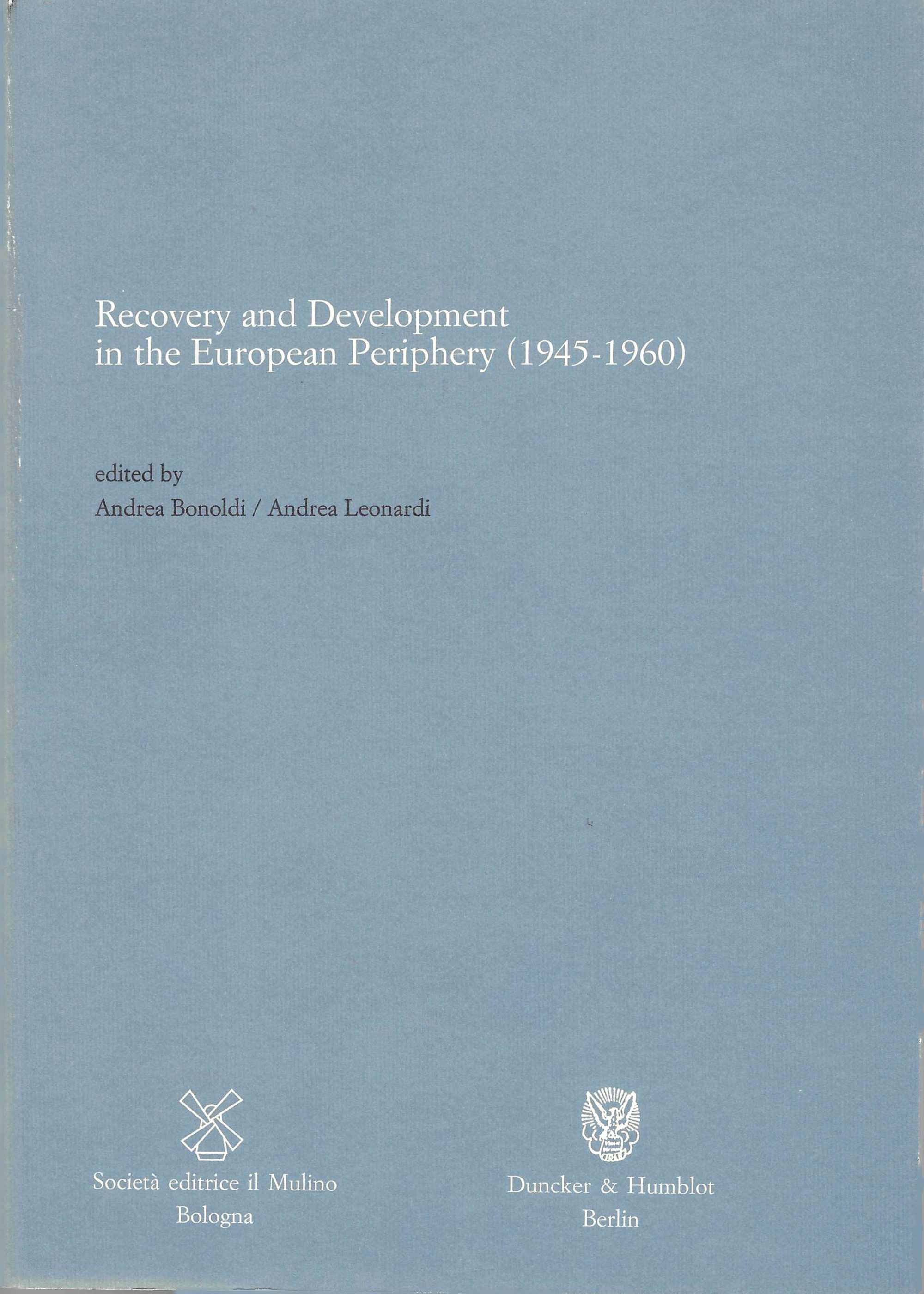 Recovery and Development in the European Periphery (1945-1960)

edited by
Andrea Bonoldi / Andrea Leonardi

Società editrice il Mulino
Bologna

Duncker & Humblot
Berlin